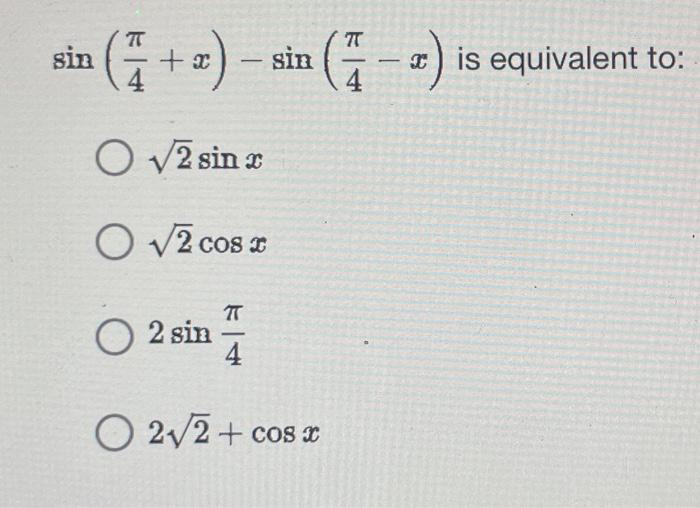 $\sin\left(\frac{\pi}{4}+x\right)-\sin\left(\frac{\pi}{4}-x\right)$ is equivalent to:

○ $\sqrt{2}\sin x$

○ $\sqrt{2}\cos x$

○ $2\sin\frac{\pi}{4}$

○ $2\sqrt{2}+\cos x$